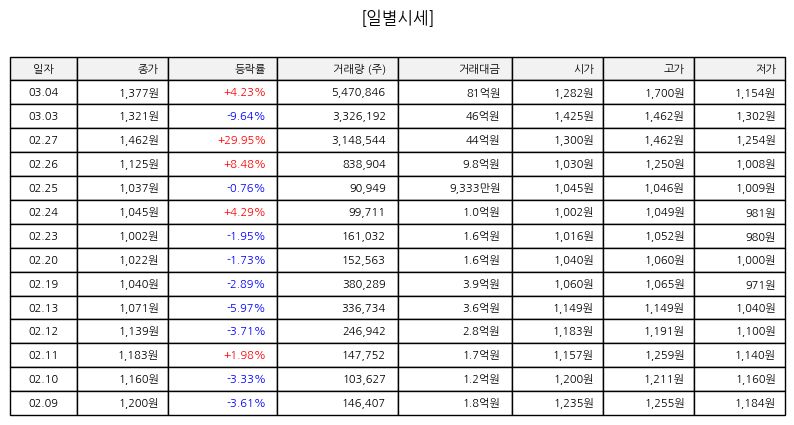 [일별시세]

| 일자 | 종가 | 등락률 | 거래량 (주) | 거래대금 | 시가 | 고가 | 저가 |
|---|---|---|---|---|---|---|---|
| 03.04 | 1,377원 | +4.23% | 5,470,846 | 81억원 | 1,282원 | 1,700원 | 1,154원 |
| 03.03 | 1,321원 | -9.64% | 3,326,192 | 46억원 | 1,425원 | 1,462원 | 1,302원 |
| 02.27 | 1,462원 | +29.95% | 3,148,544 | 44억원 | 1,300원 | 1,462원 | 1,254원 |
| 02.26 | 1,125원 | +8.48% | 838,904 | 9.8억원 | 1,030원 | 1,250원 | 1,008원 |
| 02.25 | 1,037원 | -0.76% | 90,949 | 9,333만원 | 1,045원 | 1,046원 | 1,009원 |
| 02.24 | 1,045원 | +4.29% | 99,711 | 1.0억원 | 1,002원 | 1,049원 | 981원 |
| 02.23 | 1,002원 | -1.95% | 161,032 | 1.6억원 | 1,016원 | 1,052원 | 980원 |
| 02.20 | 1,022원 | -1.73% | 152,563 | 1.6억원 | 1,040원 | 1,060원 | 1,000원 |
| 02.19 | 1,040원 | -2.89% | 380,289 | 3.9억원 | 1,060원 | 1,065원 | 971원 |
| 02.13 | 1,071원 | -5.97% | 336,734 | 3.6억원 | 1,149원 | 1,149원 | 1,040원 |
| 02.12 | 1,139원 | -3.71% | 246,942 | 2.8억원 | 1,183원 | 1,191원 | 1,100원 |
| 02.11 | 1,183원 | +1.98% | 147,752 | 1.7억원 | 1,157원 | 1,259원 | 1,140원 |
| 02.10 | 1,160원 | -3.33% | 103,627 | 1.2억원 | 1,200원 | 1,211원 | 1,160원 |
| 02.09 | 1,200원 | -3.61% | 146,407 | 1.8억원 | 1,235원 | 1,255원 | 1,184원 |